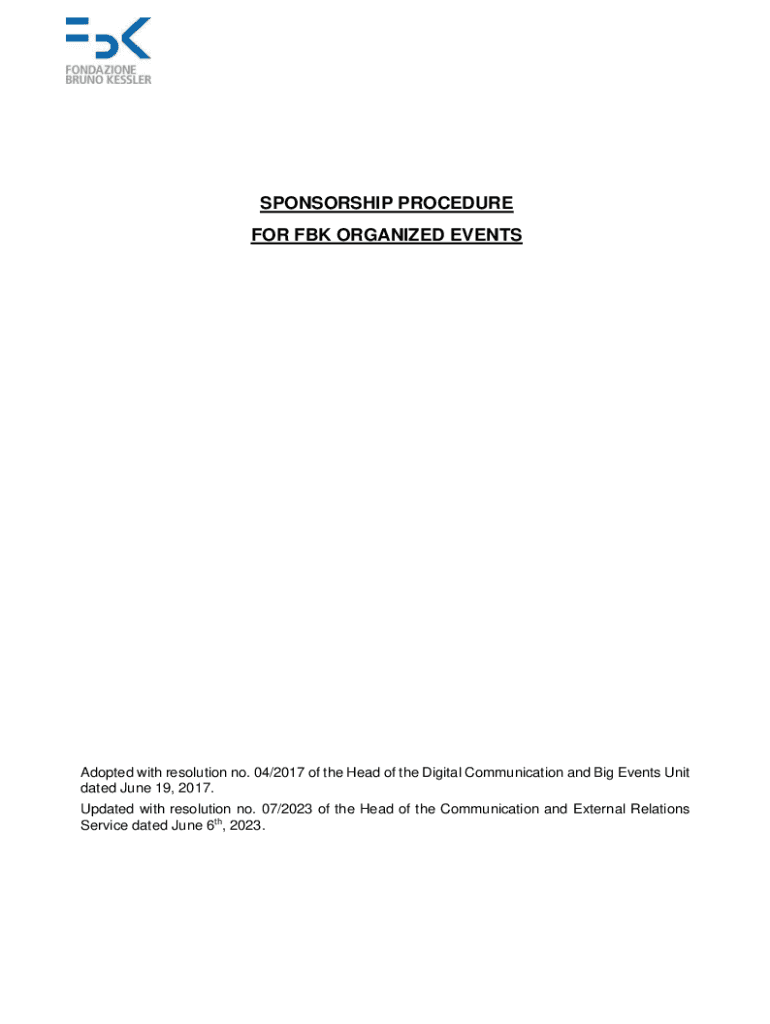 FBK
FONDAZIONE
BRUNO KESSLER

SPONSORSHIP PROCEDURE
FOR FBK ORGANIZED EVENTS

Adopted with resolution no. 04/2017 of the Head of the Digital Communication and Big Events Unit dated June 19, 2017.

Updated with resolution no. 07/2023 of the Head of the Communication and External Relations Service dated June 6$^{th}$, 2023.